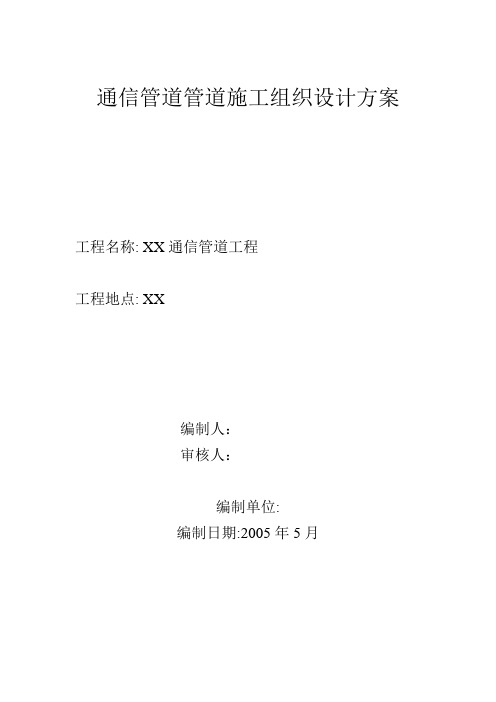 通信管道管道施工组织设计方案

工程名称: XX 通信管道工程

工程地点: XX

编制人：
审核人：

编制单位:
编制日期:2005 年 5 月